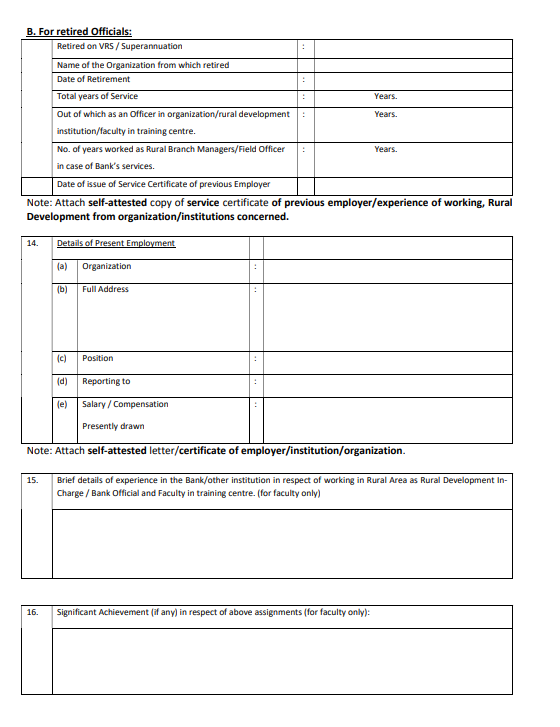 B. For retired Officials:

| | Retired on VRS / Superannuation | : | |
|---|---|---|---|
| | Name of the Organization from which retired | | |
| | Date of Retirement | : | |
| | Total years of Service | : | Years. |
| | Out of which as an Officer in organization/rural development institution/faculty in training centre. | : | Years. |
| | No. of years worked as Rural Branch Managers/Field Officer in case of Bank's services. | : | Years. |
| | Date of issue of Service Certificate of previous Employer | | |

Note: Attach self-attested copy of service certificate of previous employer/experience of working, Rural Development from organization/institutions concerned.

| 14. | Details of Present Employment | | | |
|---|---|---|---|---|
| | (a) | Organization | : | |
| | (b) | Full Address | : | |
| | (c) | Position | : | |
| | (d) | Reporting to | : | |
| | (e) | Salary / Compensation Presently drawn | : | |

Note: Attach self-attested letter/certificate of employer/institution/organization.

| 15. | Brief details of experience in the Bank/other institution in respect of working in Rural Area as Rural Development In-Charge / Bank Official and Faculty in training centre. (for faculty only) |
|---|---|
| | |

| 16. | Significant Achievement (if any) in respect of above assignments (for faculty only): |
|---|---|
| | |